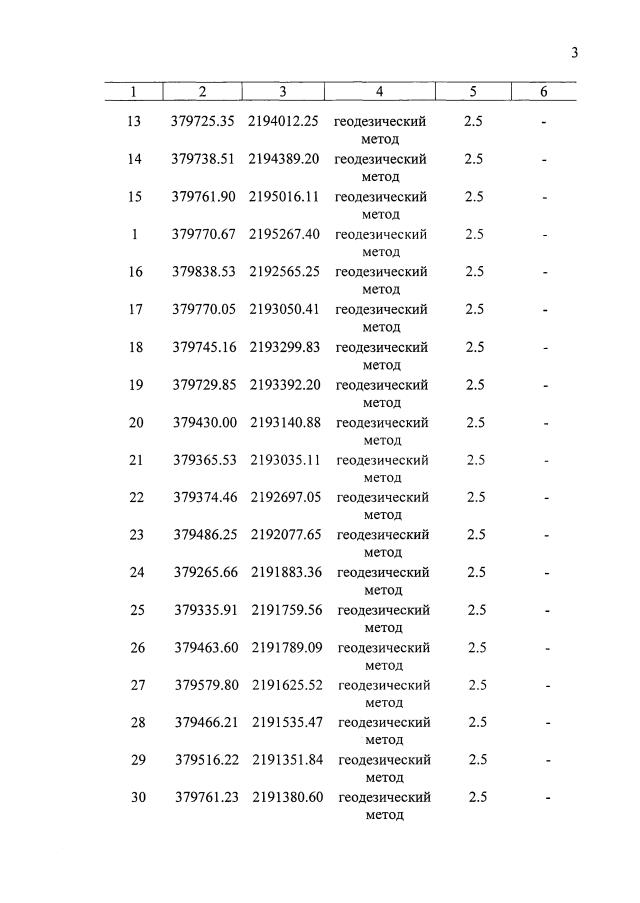 3

| 1 | 2 | 3 | 4 | 5 | 6 |
|---|---|---|---|---|---|
| 13 | 379725.35 | 2194012.25 | геодезический метод | 2.5 | - |
| 14 | 379738.51 | 2194389.20 | геодезический метод | 2.5 | - |
| 15 | 379761.90 | 2195016.11 | геодезический метод | 2.5 | - |
| 1 | 379770.67 | 2195267.40 | геодезический метод | 2.5 | - |
| 16 | 379838.53 | 2192565.25 | геодезический метод | 2.5 | - |
| 17 | 379770.05 | 2193050.41 | геодезический метод | 2.5 | - |
| 18 | 379745.16 | 2193299.83 | геодезический метод | 2.5 | - |
| 19 | 379729.85 | 2193392.20 | геодезический метод | 2.5 | - |
| 20 | 379430.00 | 2193140.88 | геодезический метод | 2.5 | - |
| 21 | 379365.53 | 2193035.11 | геодезический метод | 2.5 | - |
| 22 | 379374.46 | 2192697.05 | геодезический метод | 2.5 | - |
| 23 | 379486.25 | 2192077.65 | геодезический метод | 2.5 | - |
| 24 | 379265.66 | 2191883.36 | геодезический метод | 2.5 | - |
| 25 | 379335.91 | 2191759.56 | геодезический метод | 2.5 | - |
| 26 | 379463.60 | 2191789.09 | геодезический метод | 2.5 | - |
| 27 | 379579.80 | 2191625.52 | геодезический метод | 2.5 | - |
| 28 | 379466.21 | 2191535.47 | геодезический метод | 2.5 | - |
| 29 | 379516.22 | 2191351.84 | геодезический метод | 2.5 | - |
| 30 | 379761.23 | 2191380.60 | геодезический метод | 2.5 | - |